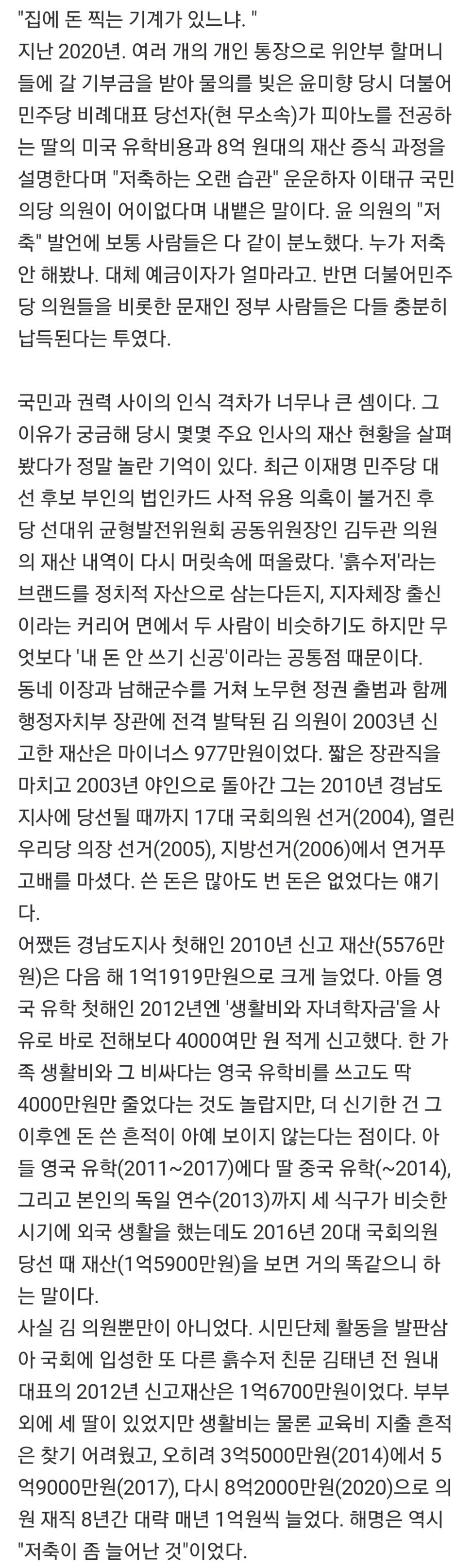 "집에 돈 찍는 기계가 있느냐. "
지난 2020년. 여러 개의 개인 통장으로 위안부 할머니들에 갈 기부금을 받아 물의를 빚은 윤미향 당시 더불어민주당 비례대표 당선자(현 무소속)가 피아노를 전공하는 딸의 미국 유학비용과 8억 원대의 재산 증식 과정을 설명한다며 "저축하는 오랜 습관" 운운하자 이태규 국민의당 의원이 어이없다며 내뱉은 말이다. 윤 의원의 "저축" 발언에 보통 사람들은 다 같이 분노했다. 누가 저축 안 해봤나. 대체 예금이자가 얼마라고. 반면 더불어민주당 의원들을 비롯한 문재인 정부 사람들은 다들 충분히 납득된다는 투였다.

국민과 권력 사이의 인식 격차가 너무나 큰 셈이다. 그 이유가 궁금해 당시 몇몇 주요 인사의 재산 현황을 살펴봤다가 정말 놀란 기억이 있다. 최근 이재명 민주당 대선 후보 부인의 법인카드 사적 유용 의혹이 불거진 후 당 선대위 균형발전위원회 공동위원장인 김두관 의원의 재산 내역이 다시 머릿속에 떠올랐다. '흙수저'라는 브랜드를 정치적 자산으로 삼는다든지, 지자체장 출신이라는 커리어 면에서 두 사람이 비슷하기도 하지만 무엇보다 '내 돈 안 쓰기 신공'이라는 공통점 때문이다.
동네 이장과 남해군수를 거쳐 노무현 정권 출범과 함께 행정자치부 장관에 전격 발탁된 김 의원이 2003년 신고한 재산은 마이너스 977만원이었다. 짧은 장관직을 마치고 2003년 야인으로 돌아간 그는 2010년 경남도지사에 당선될 때까지 17대 국회의원 선거(2004), 열린우리당 의장 선거(2005), 지방선거(2006)에서 연거푸 고배를 마셨다. 쓴 돈은 많아도 번 돈은 없었다는 얘기다.
어쨌든 경남도지사 첫해인 2010년 신고 재산(5576만원)은 다음 해 1억1919만원으로 크게 늘었다. 아들 영국 유학 첫해인 2012년엔 '생활비와 자녀학자금'을 사유로 바로 전해보다 4000여만 원 적게 신고했다. 한 가족 생활비와 그 비싸다는 영국 유학비를 쓰고도 딱 4000만원만 줄었다는 것도 놀랍지만, 더 신기한 건 그 이후엔 돈 쓴 흔적이 아예 보이지 않는다는 점이다. 아들 영국 유학(2011~2017)에다 딸 중국 유학(~2014), 그리고 본인의 독일 연수(2013)까지 세 식구가 비슷한 시기에 외국 생활을 했는데도 2016년 20대 국회의원 당선 때 재산(1억5900만원)을 보면 거의 똑같으니 하는 말이다.
사실 김 의원뿐만이 아니었다. 시민단체 활동을 발판삼아 국회에 입성한 또 다른 흙수저 친문 김태년 전 원내대표의 2012년 신고재산은 1억6700만원이었다. 부부 외에 세 딸이 있었지만 생활비는 물론 교육비 지출 흔적은 찾기 어려웠고, 오히려 3억5000만원(2014)에서 5억9000만원(2017), 다시 8억2000만원(2020)으로 의원 재직 8년간 대략 매년 1억원씩 늘었다. 해명은 역시 "저축이 좀 늘어난 것"이었다.